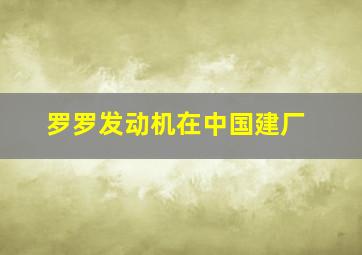 罗罗发动机在中国建厂